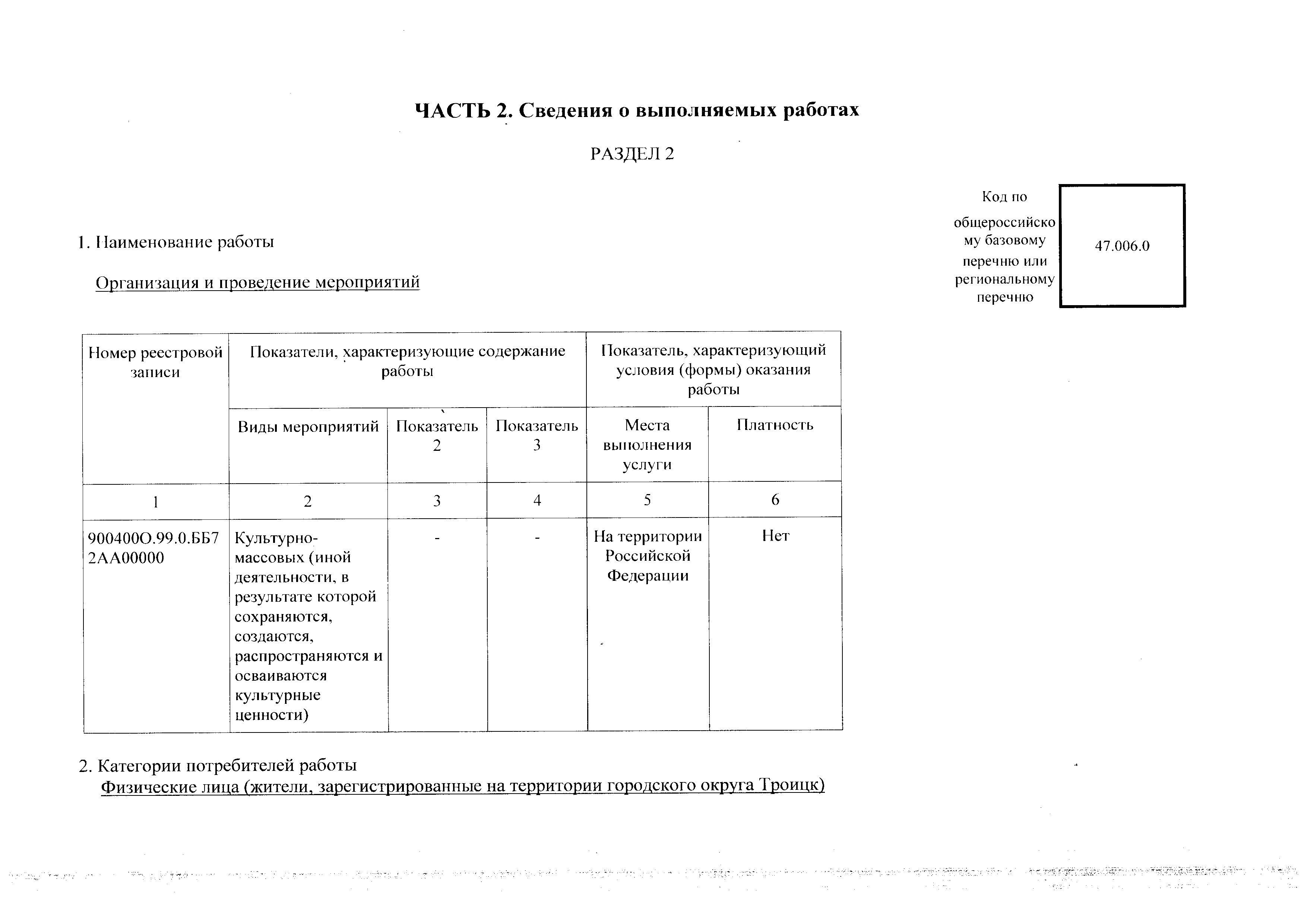 ЧАСТЬ 2. Сведения о выполняемых работах

РАЗДЕЛ 2

Код по общероссийскому базовому перечню или региональному перечню

47.006.0

1. Наименование работы

Организация и проведение мероприятий

| Номер реестровой записи | Показатели, характеризующие содержание работы | | | Показатель, характеризующий условия (формы) оказания работы | |
|---|---|---|---|---|---|
| | Виды мероприятий | Показатель 2 | Показатель 3 | Места выполнения услуги | Платность |
| 1 | 2 | 3 | 4 | 5 | 6 |
| 900400О.99.0.ББ72АА00000 | Культурно-массовых (иной деятельности, в результате которой сохраняются, создаются, распространяются и осваиваются культурные ценности) | - | - | На территории Российской Федерации | Нет |

2. Категории потребителей работы

Физические лица (жители, зарегистрированные на территории городского округа Троицк)